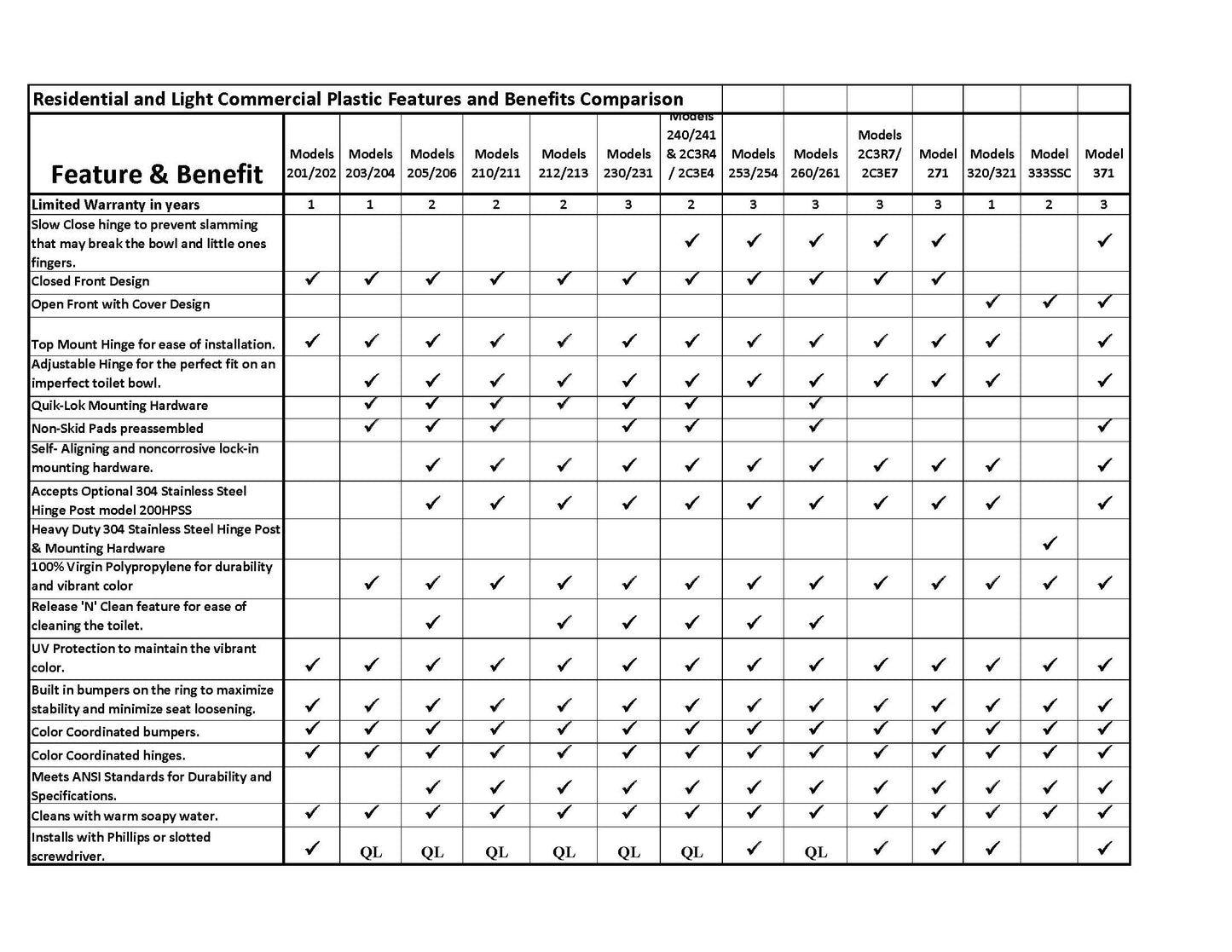 Residential and Light Commercial Plastic Features and Benefits Comparison

| Feature & Benefit | Models 201/202 | Models 203/204 | Models 205/206 | Models 210/211 | Models 212/213 | Models 230/231 | Models 240/241 & 2C3R4 / 2C3E4 | Models 253/254 | Models 260/261 | Models 2C3R7/ 2C3E7 | Model 271 | Models 320/321 | Model 333SSC | Model 371 |
|---|---|---|---|---|---|---|---|---|---|---|---|---|---|---|
| Limited Warranty in years | 1 | 1 | 2 | 2 | 2 | 3 | 2 | 3 | 3 | 3 | 3 | 1 | 2 | 3 |
| Slow Close hinge to prevent slamming that may break the bowl and little ones fingers. | | | | | | | ✓ | ✓ | ✓ | ✓ | ✓ | | | ✓ |
| Closed Front Design | ✓ | ✓ | ✓ | ✓ | ✓ | ✓ | ✓ | ✓ | ✓ | ✓ | ✓ | | | |
| Open Front with Cover Design | | | | | | | | | | | | ✓ | ✓ | ✓ |
| Top Mount Hinge for ease of installation. | ✓ | ✓ | ✓ | ✓ | ✓ | ✓ | ✓ | ✓ | ✓ | ✓ | ✓ | ✓ | | ✓ |
| Adjustable Hinge for the perfect fit on an imperfect toilet bowl. | | ✓ | ✓ | ✓ | ✓ | ✓ | ✓ | ✓ | ✓ | ✓ | ✓ | ✓ | | ✓ |
| Quik-Lok Mounting Hardware | | ✓ | ✓ | ✓ | ✓ | ✓ | ✓ | | ✓ | | | | | |
| Non-Skid Pads preassembled | | ✓ | ✓ | ✓ | | ✓ | ✓ | | ✓ | | | | | ✓ |
| Self- Aligning and noncorrosive lock-in mounting hardware. | | | ✓ | ✓ | ✓ | ✓ | ✓ | ✓ | ✓ | ✓ | ✓ | ✓ | | ✓ |
| Accepts Optional 304 Stainless Steel Hinge Post model 200HPSS | | | ✓ | ✓ | ✓ | ✓ | ✓ | ✓ | ✓ | ✓ | ✓ | ✓ | | ✓ |
| Heavy Duty 304 Stainless Steel Hinge Post & Mounting Hardware | | | | | | | | | | | | | ✓ | |
| 100% Virgin Polypropylene for durability and vibrant color | | ✓ | ✓ | ✓ | ✓ | ✓ | ✓ | ✓ | ✓ | ✓ | ✓ | ✓ | ✓ | ✓ |
| Release 'N' Clean feature for ease of cleaning the toilet. | | | ✓ | | ✓ | ✓ | ✓ | ✓ | ✓ | | | | | |
| UV Protection to maintain the vibrant color. | ✓ | ✓ | ✓ | ✓ | ✓ | ✓ | ✓ | ✓ | ✓ | ✓ | ✓ | ✓ | ✓ | ✓ |
| Built in bumpers on the ring to maximize stability and minimize seat loosening. | ✓ | ✓ | ✓ | ✓ | ✓ | ✓ | ✓ | ✓ | ✓ | ✓ | ✓ | ✓ | ✓ | ✓ |
| Color Coordinated bumpers. | ✓ | ✓ | ✓ | ✓ | ✓ | ✓ | ✓ | ✓ | ✓ | ✓ | ✓ | ✓ | ✓ | ✓ |
| Color Coordinated hinges. | ✓ | ✓ | ✓ | ✓ | ✓ | ✓ | ✓ | ✓ | ✓ | ✓ | ✓ | ✓ | ✓ | ✓ |
| Meets ANSI Standards for Durability and Specifications. | | | ✓ | ✓ | ✓ | ✓ | ✓ | ✓ | ✓ | ✓ | ✓ | ✓ | ✓ | ✓ |
| Cleans with warm soapy water. | ✓ | ✓ | ✓ | ✓ | ✓ | ✓ | ✓ | ✓ | ✓ | ✓ | ✓ | ✓ | ✓ | ✓ |
| Installs with Phillips or slotted screwdriver. | ✓ | QL | QL | QL | QL | QL | QL | ✓ | QL | ✓ | ✓ | ✓ | | ✓ |